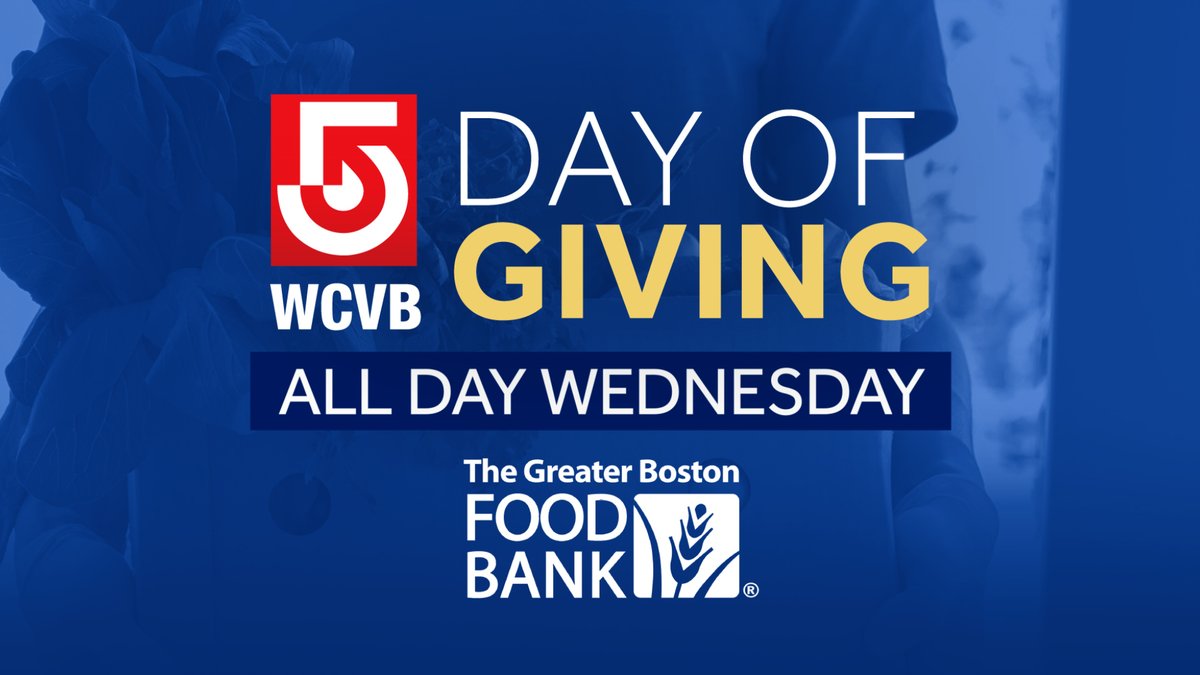 5
WCVB
DAY OF
GIVING
ALL DAY WEDNESDAY
The Greater Boston
FOOD
BANK
®